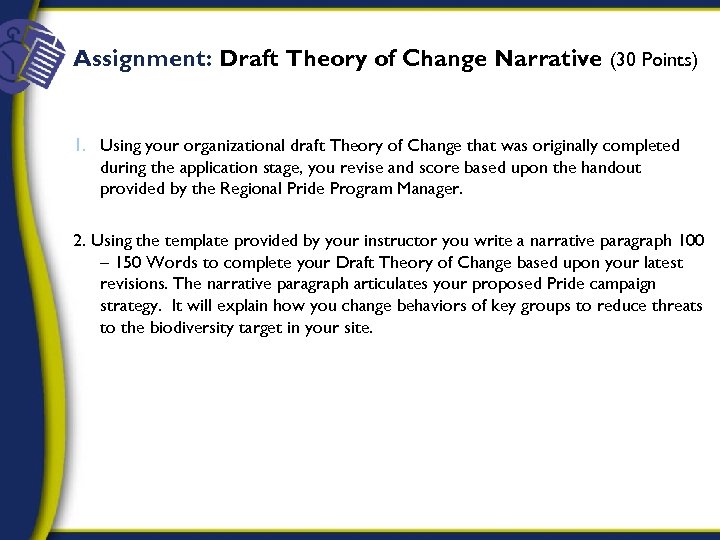 Assignment: Draft Theory of Change Narrative (30 Points)

1. Using your organizational draft Theory of Change that was originally completed during the application stage, you revise and score based upon the handout provided by the Regional Pride Program Manager.

2. Using the template provided by your instructor you write a narrative paragraph 100 – 150 Words to complete your Draft Theory of Change based upon your latest revisions. The narrative paragraph articulates your proposed Pride campaign strategy. It will explain how you change behaviors of key groups to reduce threats to the biodiversity target in your site.